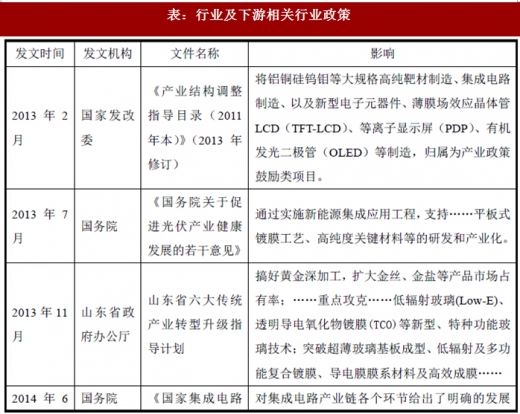 表：行业及下游相关行业政策

| 发文时间 | 发文机构 | 文件名称 | 影响 |
|---|---|---|---|
| 2013 年 2 月 | 国家发改委 | 《产业结构调整指导目录（2011 年本）》（2013 年修订） | 将铝铜硅钨钼等大规格高纯靶材制造、集成电路制造、以及新型电子元器件、薄膜场效应晶体管 LCD（TFT-LCD）、等离子显示屏（PDP）、有机发光二极管（OLED）等制造，归属为产业政策鼓励类项目。 |
| 2013 年 7 月 | 国务院 | 《国务院关于促进光伏产业健康发展的若干意见》 | 通过实施新能源集成应用工程，支持……平板式镀膜工艺、高纯度关键材料等的研发和产业化。 |
| 2013 年 11 月 | 山东省政府办公厅 | 山东省六大传统产业转型升级指导计划 | 搞好黄金深加工，扩大金丝、金盐等产品市场占有率；……重点攻克……低辐射玻璃(Low-E)、透明导电氧化物镀膜（TCO）等新型、特种功能玻璃技术；突破超薄玻璃基板成型、低辐射及多功能复合镀膜、导电膜膜系材料及高效成膜…… |
| 2014 年 6 | 国务院 | 《国家集成电路 | 对集成电路产业链各个环节给出了明确的发展 |